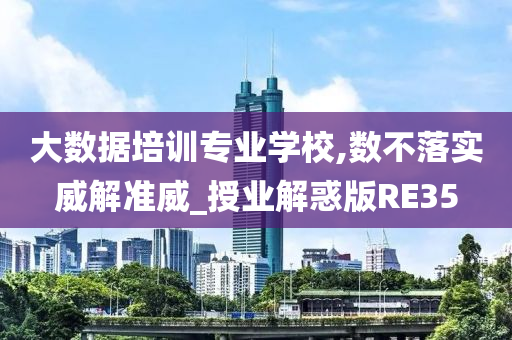 大数据培训专业学校,数不落实威解准威_授业解惑版RE35